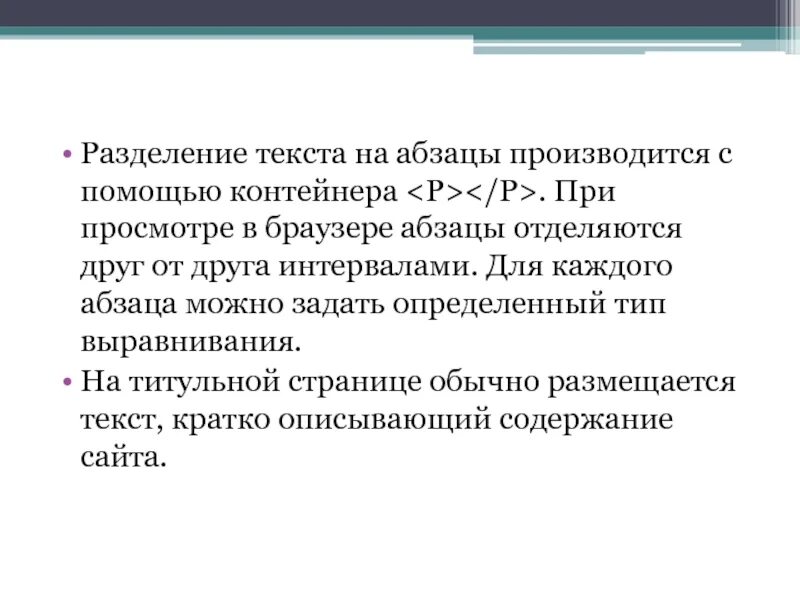 • Разделение текста на абзацы производится с помощью контейнера <P></P>. При просмотре в браузере абзацы отделяются друг от друга интервалами. Для каждого абзаца можно задать определенный тип выравнивания.

• На титульной странице обычно размещается текст, кратко описывающий содержание сайта.